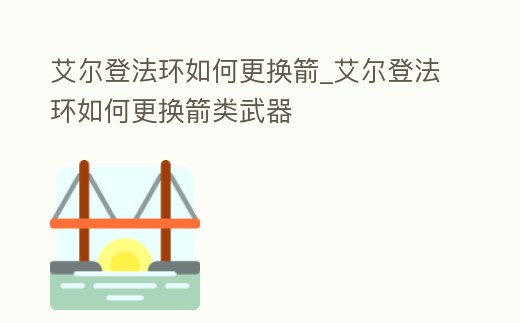 艾尔登法环如何更换箭_艾尔登法环如何更换箭类武器